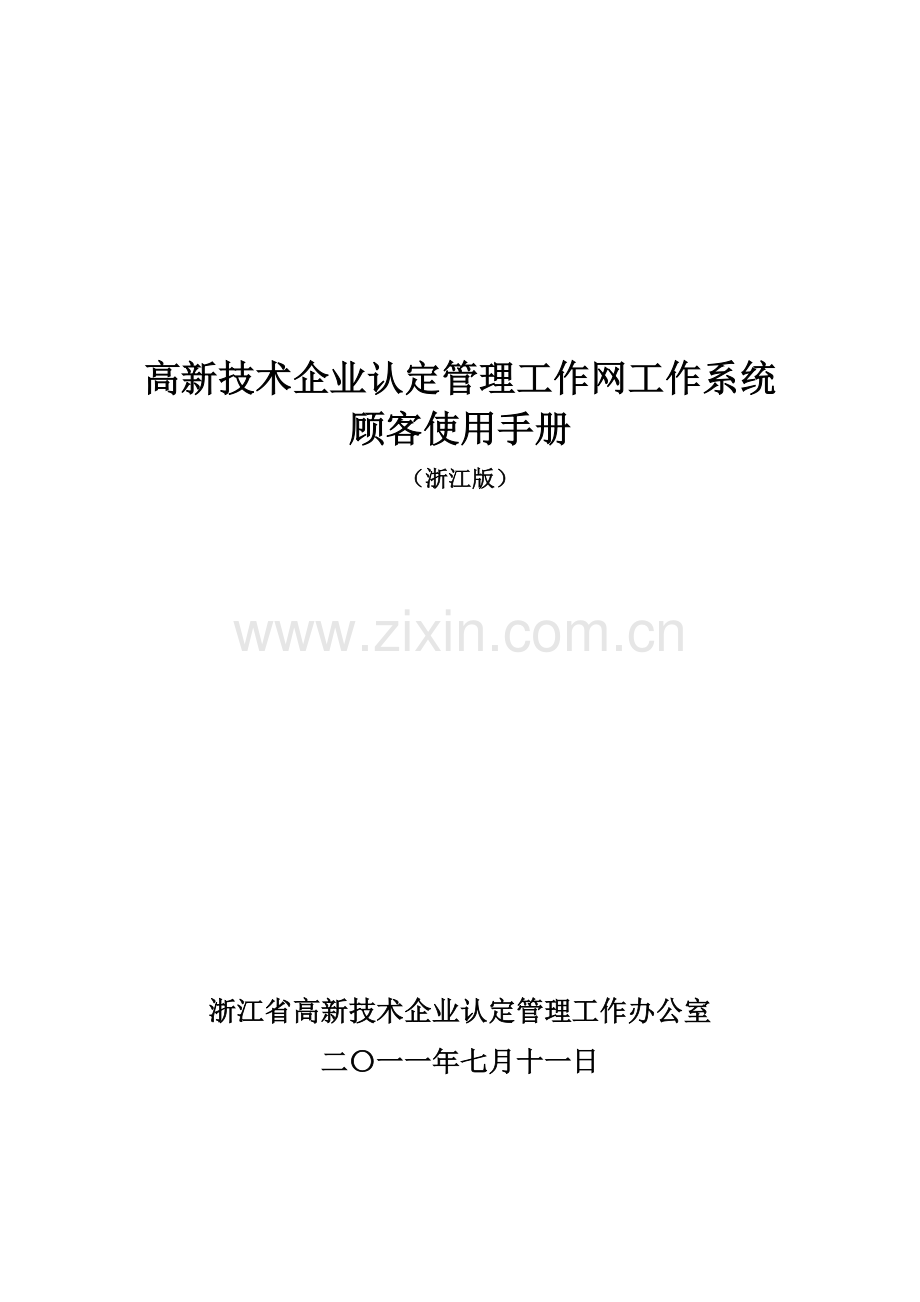 高新技术企业认定管理工作网工作系统
顾客使用手册
（浙江版）

www.zixin.com.cn

浙江省高新技术企业认定管理工作办公室
二〇一一年七月十一日